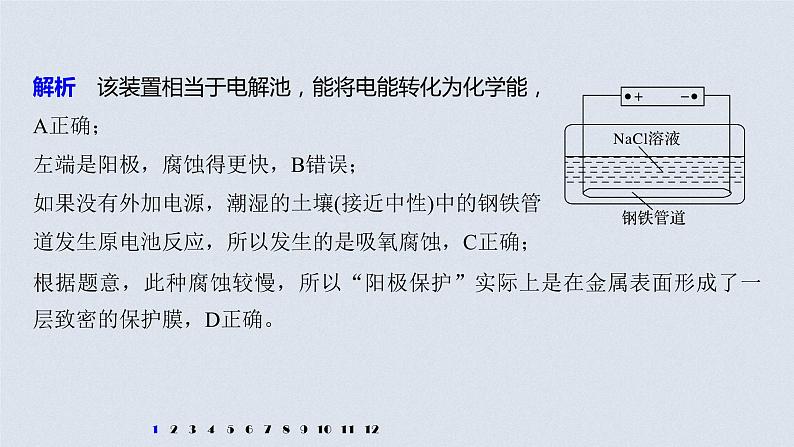 解析 该装置相当于电解池，能将电能转化为化学能，A正确；

左端是阳极，腐蚀得更快，B错误；

如果没有外加电源，潮湿的土壤(接近中性)中的钢铁管道发生原电池反应，所以发生的是吸氧腐蚀，C正确；

根据题意，此种腐蚀较慢，所以“阳极保护”实际上是在金属表面形成了一层致密的保护膜，D正确。

+ −

NaCl溶液

钢铁管道

1 2 3 4 5 6 7 8 9 10 11 12